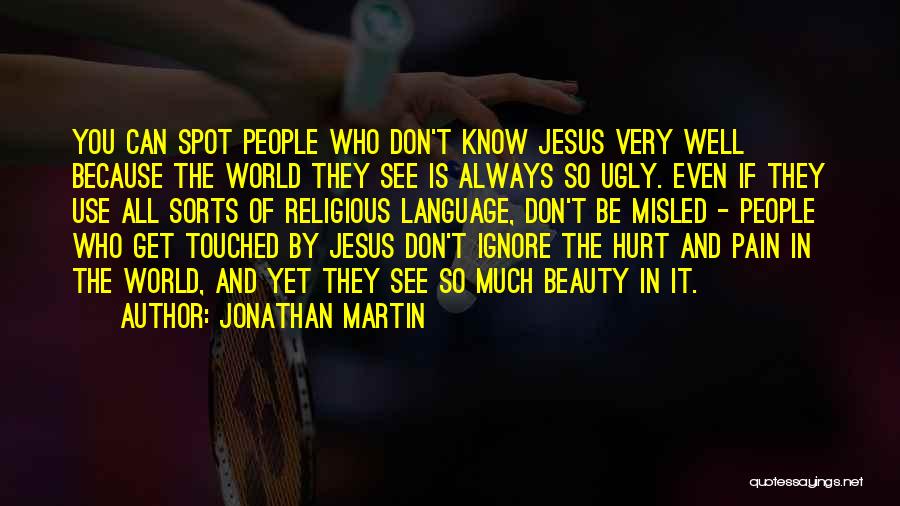 YOU CAN SPOT PEOPLE WHO DON'T KNOW JESUS VERY WELL BECAUSE THE WORLD THEY SEE IS ALWAYS SO UGLY. EVEN IF THEY USE ALL SORTS OF RELIGIOUS LANGUAGE, DON'T BE MISLED - PEOPLE WHO GET TOUCHED BY JESUS DON'T IGNORE THE HURT AND PAIN IN THE WORLD, AND YET THEY SEE SO MUCH BEAUTY IN IT.

AUTHOR: JONATHAN MARTIN

quotessayings.net